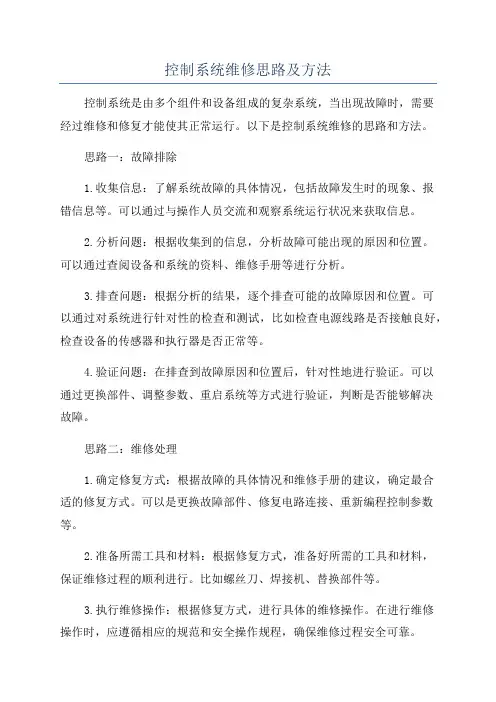 控制系统维修思路及方法

控制系统是由多个组件和设备组成的复杂系统，当出现故障时，需要经过维修和修复才能使其正常运行。以下是控制系统维修的思路和方法。

思路一：故障排除

1.收集信息：了解系统故障的具体情况，包括故障发生时的现象、报错信息等。可以通过与操作人员交流和观察系统运行状况来获取信息。

2.分析问题：根据收集到的信息，分析故障可能出现的原因和位置。可以通过查阅设备和系统的资料、维修手册等进行分析。

3.排查问题：根据分析的结果，逐个排查可能的故障原因和位置。可以通过对系统进行针对性的检查和测试，比如检查电源线路是否接触良好，检查设备的传感器和执行器是否正常等。

4.验证问题：在排查到故障原因和位置后，针对性地进行验证。可以通过更换部件、调整参数、重启系统等方式进行验证，判断是否能够解决故障。

思路二：维修处理

1.确定修复方式：根据故障的具体情况和维修手册的建议，确定最合适的修复方式。可以是更换故障部件、修复电路连接、重新编程控制参数等。

2.准备所需工具和材料：根据修复方式，准备好所需的工具和材料，保证维修过程的顺利进行。比如螺丝刀、焊接机、替换部件等。

3.执行维修操作：根据修复方式，进行具体的维修操作。在进行维修操作时，应遵循相应的规范和安全操作规程，确保维修过程安全可靠。